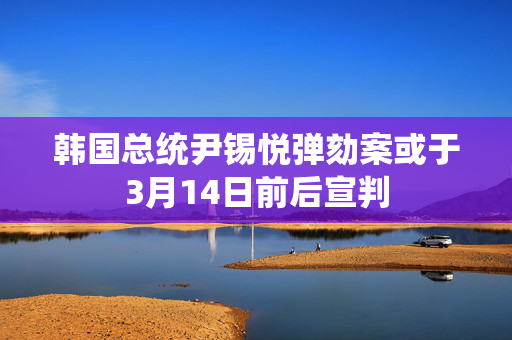 韩国总统尹锡悦弹劾案或于3月14日前后宣判